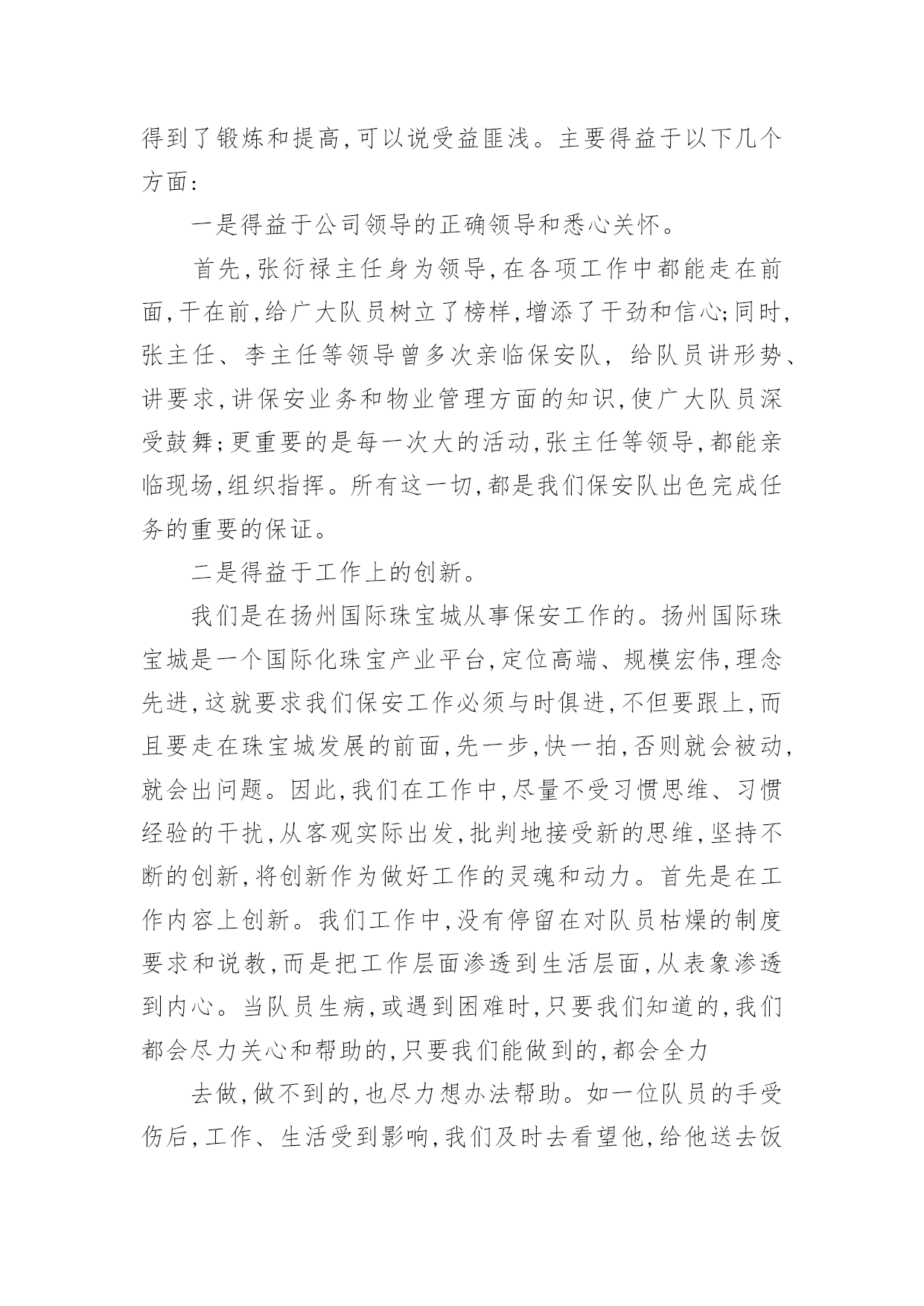 得到了锻炼和提高,可以说受益匪浅。主要得益于以下几个方面:

一是得益于公司领导的正确领导和悉心关怀。

首先,张衍禄主任身为领导,在各项工作中都能走在前面,干在前,给广大队员树立了榜样,增添了干劲和信心;同时,张主任、李主任等领导曾多次亲临保安队, 给队员讲形势、讲要求,讲保安业务和物业管理方面的知识,使广大队员深受鼓舞;更重要的是每一次大的活动,张主任等领导,都能亲临现场,组织指挥。所有这一切,都是我们保安队出色完成任务的重要的保证。

二是得益于工作上的创新。

我们是在扬州国际珠宝城从事保安工作的。扬州国际珠宝城是一个国际化珠宝产业平台,定位高端、规模宏伟,理念先进,这就要求我们保安工作必须与时俱进,不但要跟上,而且要走在珠宝城发展的前面,先一步,快一拍,否则就会被动,就会出问题。因此,我们在工作中,尽量不受习惯思维、习惯经验的干扰,从客观实际出发,批判地接受新的思维,坚持不断的创新,将创新作为做好工作的灵魂和动力。首先是在工作内容上创新。我们工作中,没有停留在对队员枯燥的制度要求和说教,而是把工作层面渗透到生活层面,从表象渗透到内心。当队员生病,或遇到困难时,只要我们知道的,我们都会尽力关心和帮助的,只要我们能做到的,都会全力

去做,做不到的,也尽力想办法帮助。如一位队员的手受伤后,工作、生活受到影响,我们及时去看望他,给他送去饭